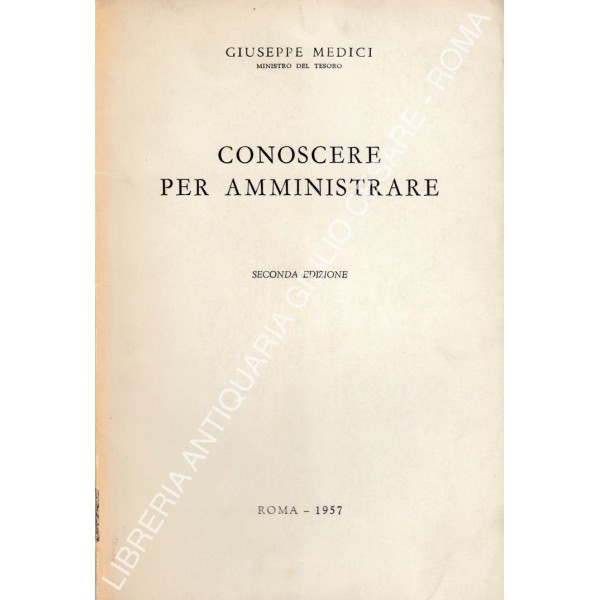 GIUSEPPE MEDICI
MINISTRO DEL TESORO

CONOSCERE
PER AMMINISTRARE

SECONDA EDIZIONE

ROMA - 1957

LIBRERIA ANTIQUARIA GIULIO CESARE - ROMA